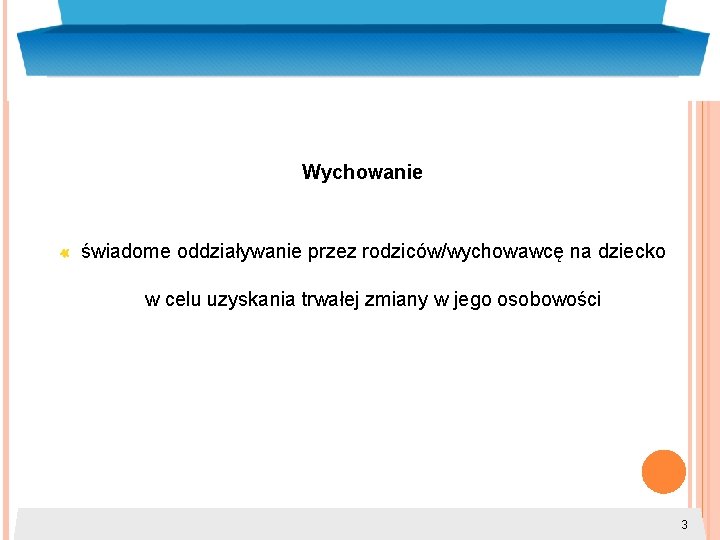 Wychowanie

świadome oddziaływanie przez rodziców/wychowawcę na dziecko w celu uzyskania trwałej zmiany w jego osobowości

3